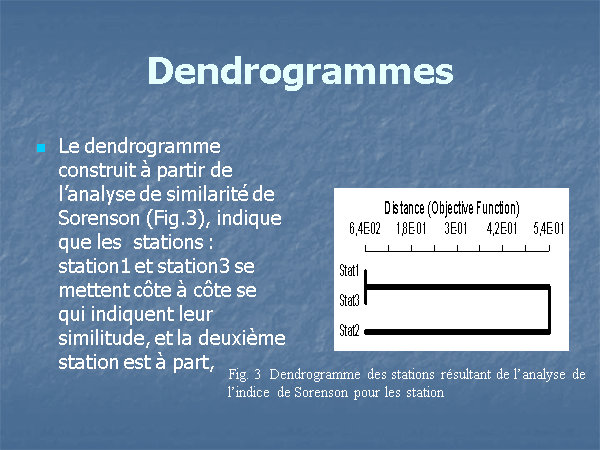 Dendrogrammes

Le dendrogramme construit à partir de l’analyse de similarité de Sorenson (Fig.3), indique que les stations : station1 et station3 se mettent côte à côte se qui indiquent leur similitude, et la deuxième station est à part,

Distance (Objective Function)
6,4E-02 1,8E-01 3E-01 4,2E-01 5,4E-01

Stat1
Stat3
Stat2

Fig. 3 Dendrogramme des stations résultant de l’analyse de l’indice de Sorenson pour les station